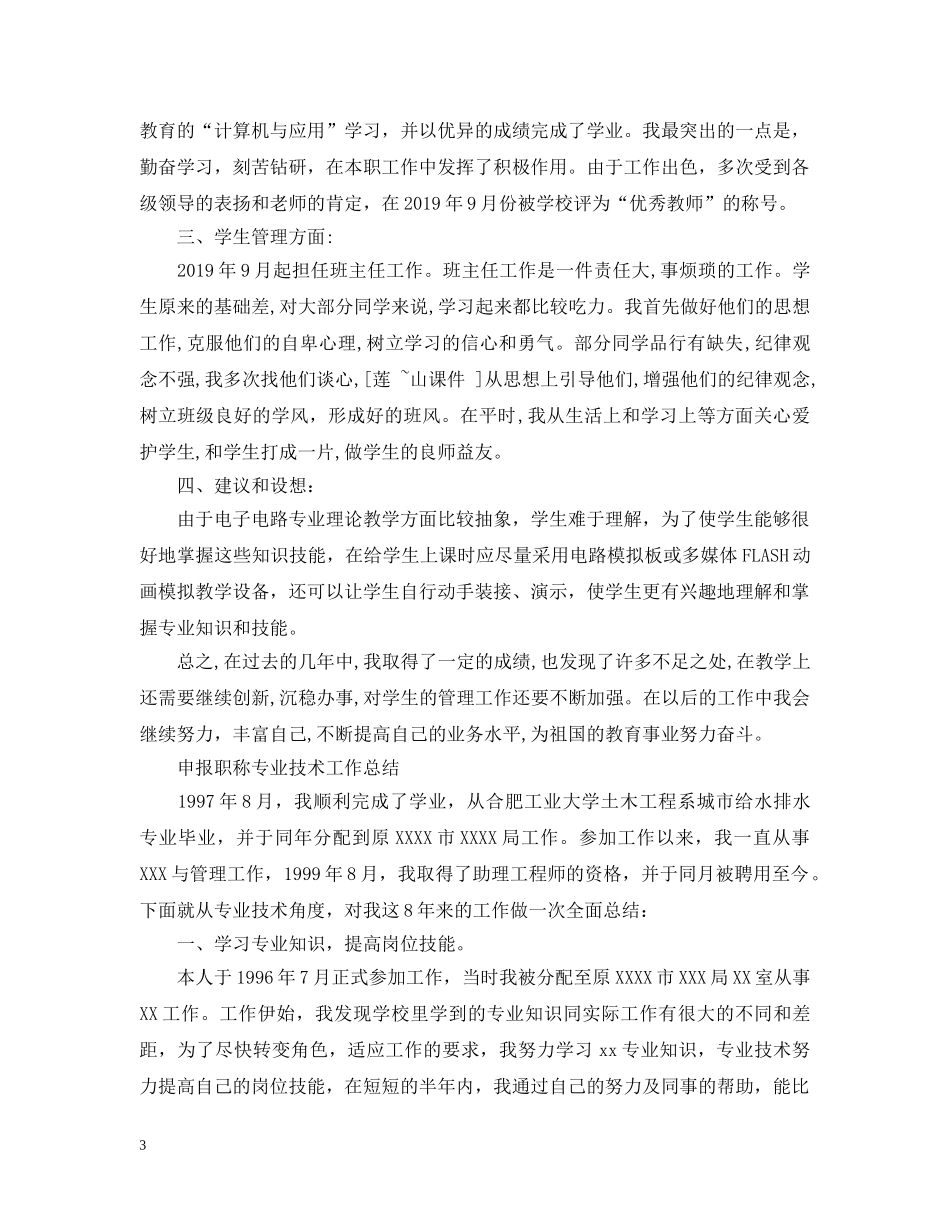 教育的“计算机与应用”学习，并以优异的成绩完成了学业。我最突出的一点是，勤奋学习，刻苦钻研，在本职工作中发挥了积极作用。由于工作出色，多次受到各级领导的表扬和老师的肯定，在2019年9月份被学校评为“优秀教师”的称号。

三、学生管理方面:

2019年9月起担任班主任工作。班主任工作是一件责任大,事烦琐的工作。学生原来的基础差,对大部分同学来说,学习起来都比较吃力。我首先做好他们的思想工作,克服他们的自卑心理,树立学习的信心和勇气。部分同学品行有缺失,纪律观念不强,我多次找他们谈心,[莲 ~山课件 ]从思想上引导他们,增强他们的纪律观念,树立班级良好的学风，形成好的班风。在平时,我从生活上和学习上等方面关心爱护学生,和学生打成一片,做学生的良师益友。

四、建议和设想：

由于电子电路专业理论教学方面比较抽象，学生难于理解，为了使学生能够很好地掌握这些知识技能，在给学生上课时应尽量采用电路模拟板或多媒体FLASH动画模拟教学设备，还可以让学生自行动手装接、演示，使学生更有兴趣地理解和掌握专业知识和技能。

总之,在过去的几年中,我取得了一定的成绩,也发现了许多不足之处,在教学上还需要继续创新,沉稳办事,对学生的管理工作还要不断加强。在以后的工作中我会继续努力，丰富自己,不断提高自己的业务水平,为祖国的教育事业努力奋斗。

申报职称专业技术工作总结

1997年8月，我顺利完成了学业，从合肥工业大学土木工程系城市给水排水专业毕业，并于同年分配到原XXXX市XXXX局工作。参加工作以来，我一直从事XXX与管理工作，1999年8月，我取得了助理工程师的资格，并于同月被聘用至今。下面就从专业技术角度，对我这8年来的工作做一次全面总结：

一、学习专业知识，提高岗位技能。

本人于1996年7月正式参加工作，当时我被分配至原XXXX市XXX局XX室从事XX工作。工作伊始，我发现学校里学到的专业知识同实际工作有很大的不同和差距，为了尽快转变角色，适应工作的要求，我努力学习xx专业知识，专业技术努力提高自己的岗位技能，在短短的半年内，我通过自己的努力及同事的帮助，能比

3